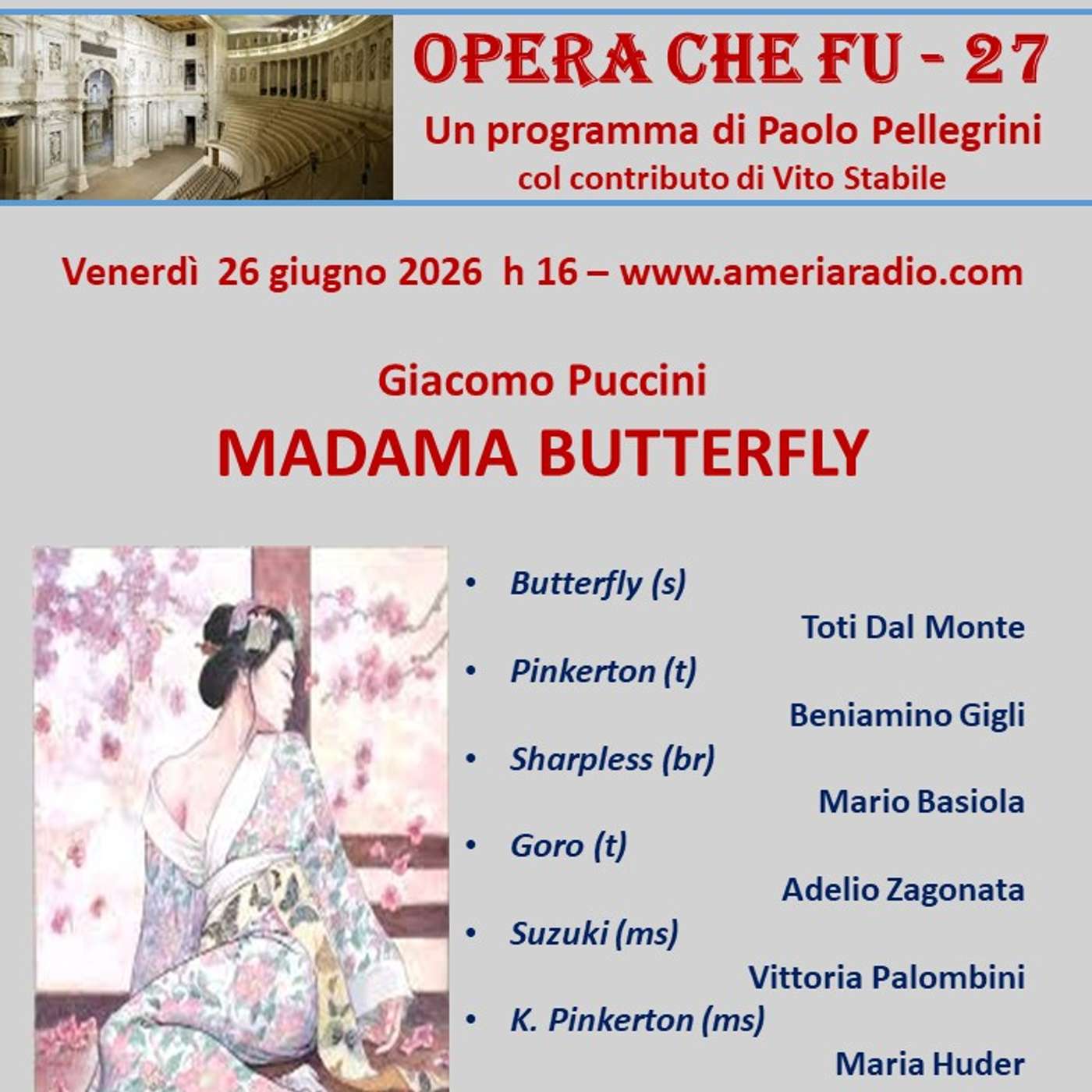 OPERA CHE FU - 27
Un programma di Paolo Pellegrini
col contributo di Vito Stabile

Venerdì 26 giugno 2026 h 16 – www.ameriaradio.com

Giacomo Puccini
MADAMA BUTTERFLY

• Butterfly (s)
Toti Dal Monte
• Pinkerton (t)
Beniamino Gigli
• Sharpless (br)
Mario Basiola
• Goro (t)
Adelio Zagonata
• Suzuki (ms)
Vittoria Palombini
• K. Pinkerton (ms)
Maria Huder